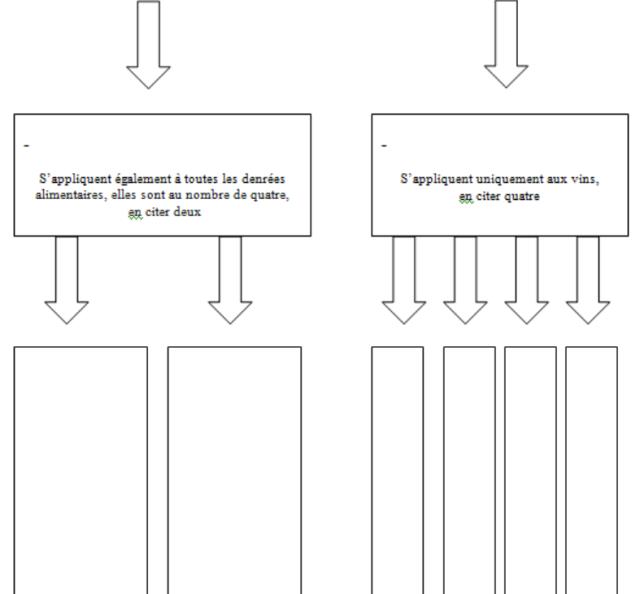 -

S'appliquent également à toutes les denrées alimentaires, elles sont au nombre de quatre, en citer deux

-

S'appliquent uniquement aux vins, en citer quatre